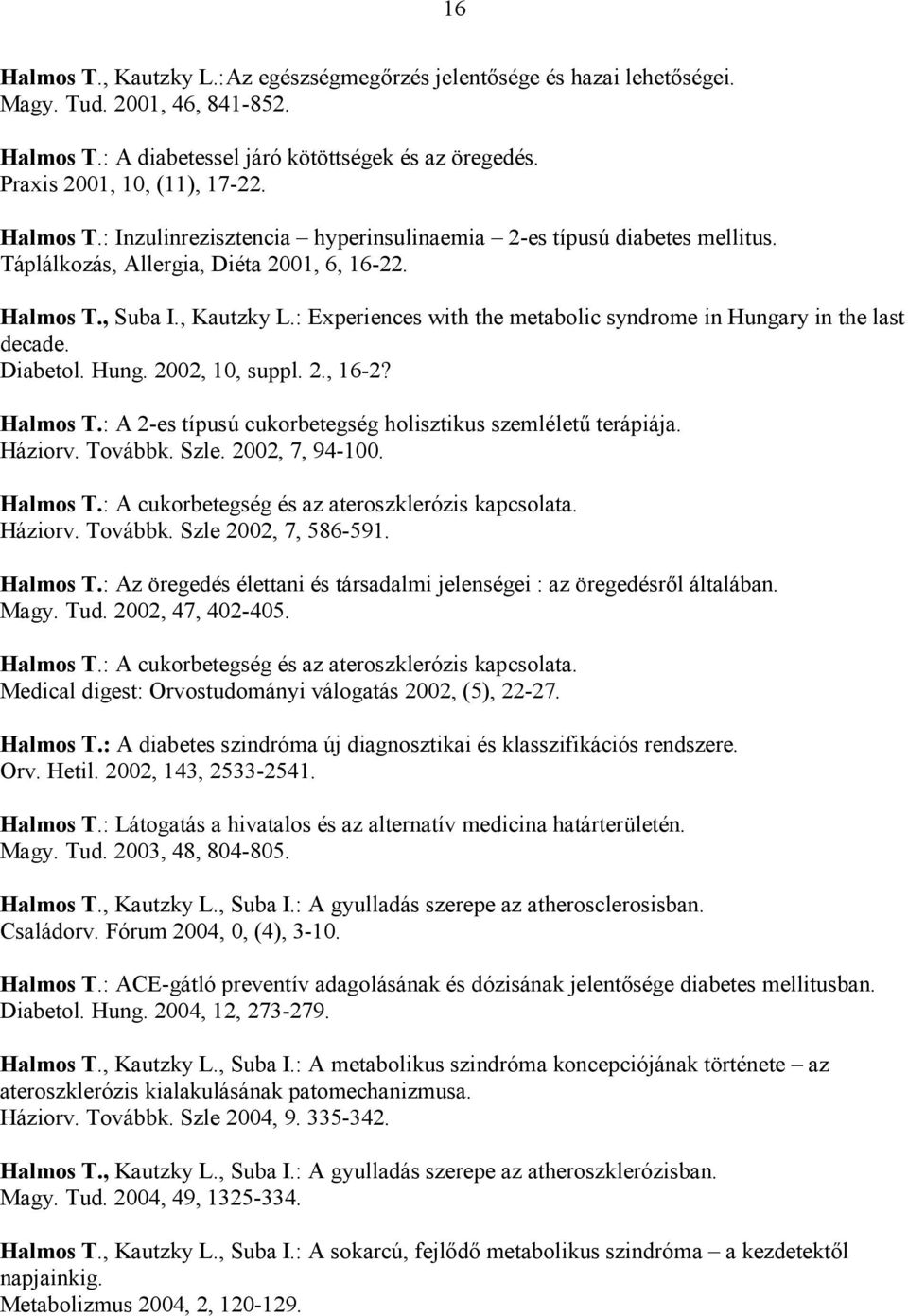 16

Halmos T., Kautzky L.:Az egészségmegőrzés jelentősége és hazai lehetőségei. Magy. Tud. 2001, 46, 841-852.

Halmos T.: A diabetessel járó kötöttségek és az öregedés. Praxis 2001, 10, (11), 17-22.

Halmos T.: Inzulinrezisztencia – hyperinsulinaemia – 2-es típusú diabetes mellitus. Táplálkozás, Allergia, Diéta 2001, 6, 16-22.

Halmos T., Suba I., Kautzky L.: Experiences with the metabolic syndrome in Hungary in the last decade. Diabetol. Hung. 2002, 10, suppl. 2., 16-2?

Halmos T.: A 2-es típusú cukorbetegség holisztikus szemléletű terápiája. Háziorv. Továbbk. Szle. 2002, 7, 94-100.

Halmos T.: A cukorbetegség és az ateroszklerózis kapcsolata. Háziorv. Továbbk. Szle 2002, 7, 586-591.

Halmos T.: Az öregedés élettani és társadalmi jelenségei : az öregedésről általában. Magy. Tud. 2002, 47, 402-405.

Halmos T.: A cukorbetegség és az ateroszklerózis kapcsolata. Medical digest: Orvostudományi válogatás 2002, (5), 22-27.

Halmos T.: A diabetes szindróma új diagnosztikai és klasszifikációs rendszere. Orv. Hetil. 2002, 143, 2533-2541.

Halmos T.: Látogatás a hivatalos és az alternatív medicina határterületén. Magy. Tud. 2003, 48, 804-805.

Halmos T., Kautzky L., Suba I.: A gyulladás szerepe az atherosclerosisban. Családorv. Fórum 2004, 0, (4), 3-10.

Halmos T.: ACE-gátló preventív adagolásának és dózisának jelentősége diabetes mellitusban. Diabetol. Hung. 2004, 12, 273-279.

Halmos T., Kautzky L., Suba I.: A metabolikus szindróma koncepciójának története – az ateroszklerózis kialakulásának patomechanizmusa. Háziorv. Továbbk. Szle 2004, 9. 335-342.

Halmos T., Kautzky L., Suba I.: A gyulladás szerepe az atheroszklerózisban. Magy. Tud. 2004, 49, 1325-334.

Halmos T., Kautzky L., Suba I.: A sokarcú, fejlődő metabolikus szindróma – a kezdetektől napjainkig. Metabolizmus 2004, 2, 120-129.